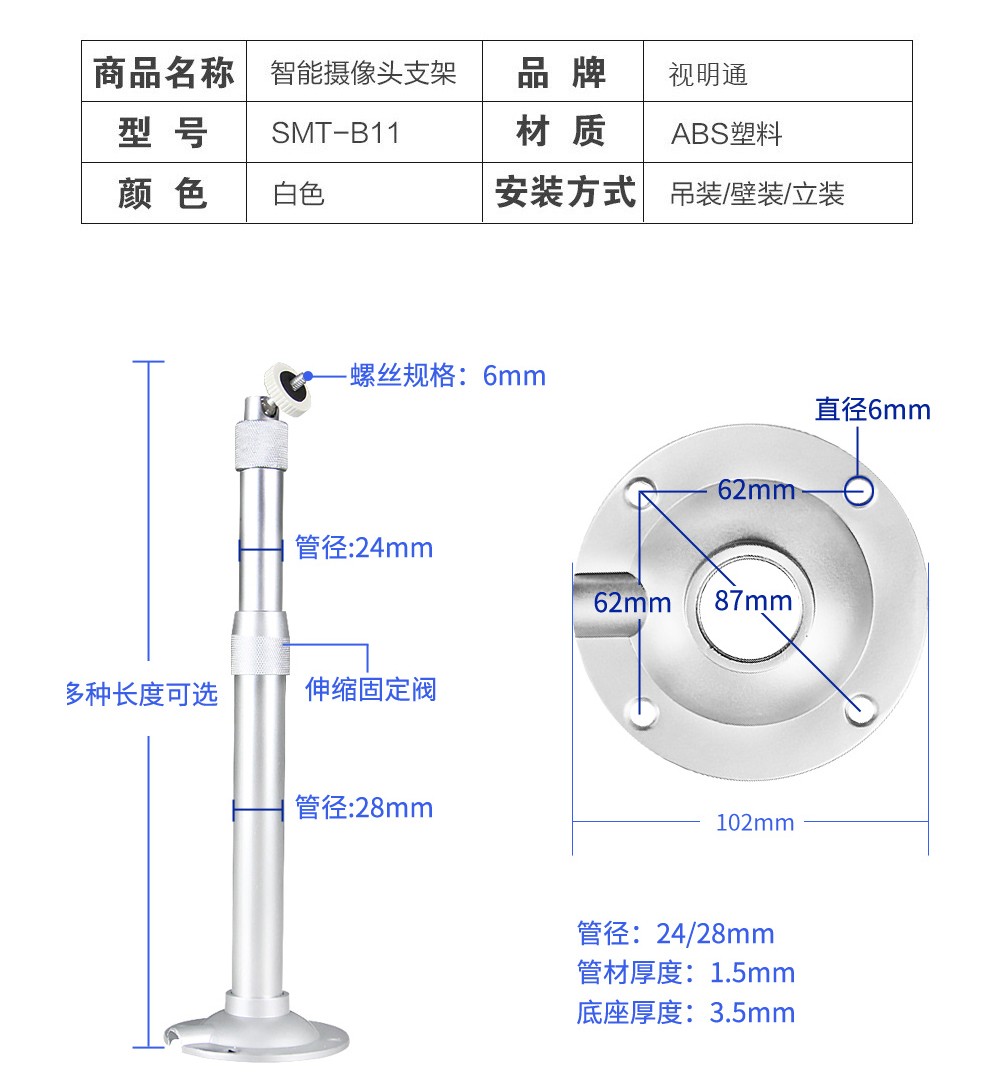 | 商品名称 | 智能摄像头支架 | 品 牌 | 视明通 |
|---|---|---|---|
| 型 号 | SMT-B11 | 材 质 | ABS塑料 |
| 颜 色 | 白色 | 安装方式 | 吊装/壁装/立装 |

螺丝规格：6mm

管径:24mm

伸缩固定阀

多种长度可选

管径:28mm

直径6mm

62mm

62mm

87mm

102mm

管径：24/28mm
管材厚度：1.5mm
底座厚度：3.5mm